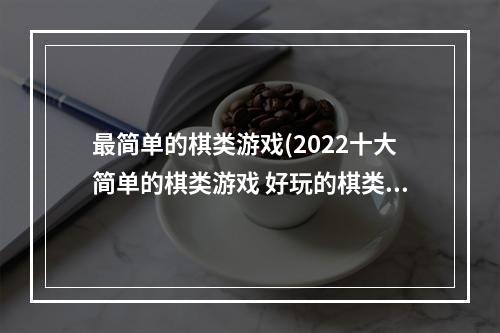 最简单的棋类游戏(2022十大简单的棋类游戏 好玩的棋类...